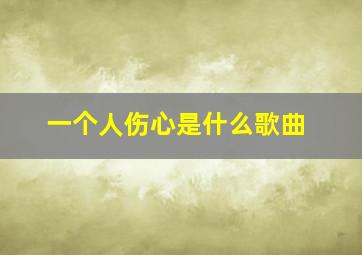 一个人伤心是什么歌曲